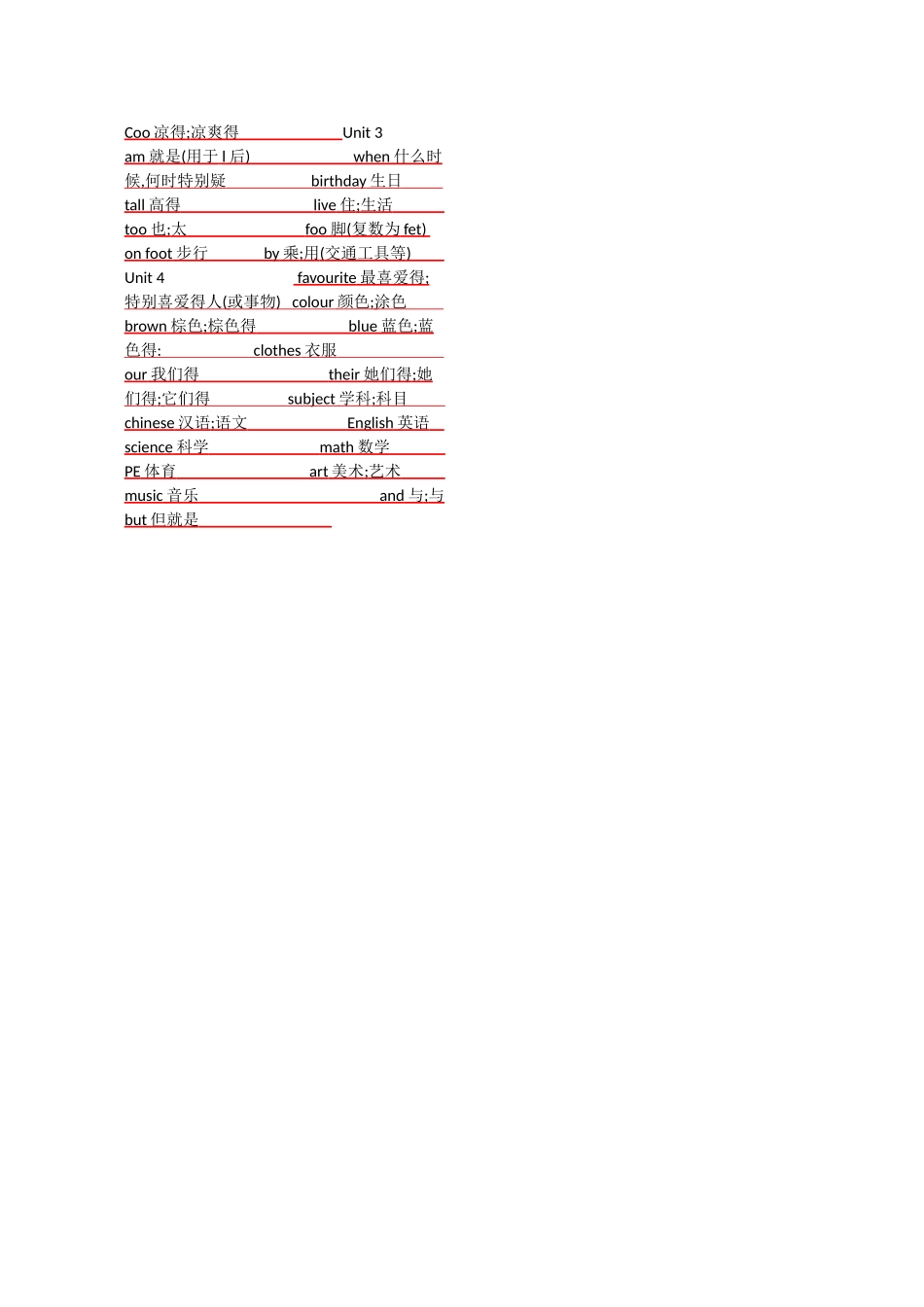 Coo凉得;凉爽得 Unit 3

am就是(用于I后) when什么时候,何时特别疑 birthday生日

tall高得 live住;生活

too也;太 foo脚(复数为fet)

on foot步行 by乘;用(交通工具等)

Unit 4 favourite最喜爱得;特别喜爱得人(或事物) colour颜色;涂色

brown棕色;棕色得 blue蓝色;蓝色得; clothes衣服

our我们得 their她们得;她们得;它们得 subject学科;科目

chinese汉语;语文 English英语

science科学 math数学

PE体育 art美术;艺术

music音乐 and与;与

but但就是